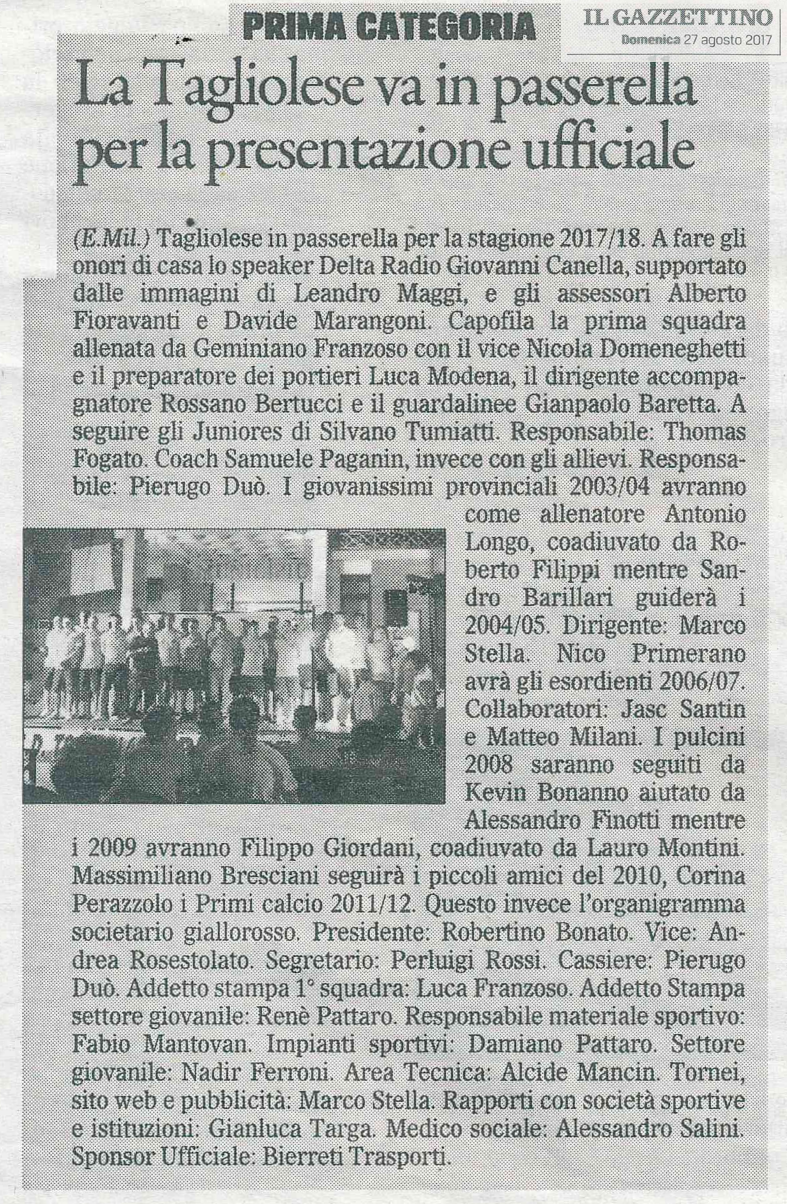 PRIMA CATEGORIA

IL GAZZETTINO
Domenica 27 agosto 2017

La Tagliolese va in passerella per la presentazione ufficiale

(E.Mil.) Tagliolese in passerella per la stagione 2017/18. A fare gli onori di casa lo speaker Delta Radio Giovanni Canella, supportato dalle immagini di Leandro Maggi, e gli assessori Alberto Fioravanti e Davide Marangoni. Capofila la prima squadra allenata da Geminiano Franzoso con il vice Nicola Domeneghetti e il preparatore dei portieri Luca Modena, il dirigente accompagnatore Rossano Bertucci e il guardalinee Gianpaolo Baretta. A seguire gli Juniores di Silvano Tumiatti. Responsabile: Thomas Fogato. Coach Samuele Paganin, invece con gli allievi. Responsabile: Pierugo Duò. I giovanissimi provinciali 2003/04 avranno come allenatore Antonio Longo, coadiuvato da Roberto Filippi mentre Sandro Barillari guiderà i 2004/05. Dirigente: Marco Stella. Nico Primerano avrà gli esordienti 2006/07. Collaboratori: Jasc Santin e Matteo Milani. I pulcini 2008 saranno seguiti da Kevin Bonanno aiutato da Alessandro Finotti mentre i 2009 avranno Filippo Giordani, coadiuvato da Lauro Montini. Massimiliano Bresciani seguirà i piccoli amici del 2010, Corina Perazzolo i Primi calcio 2011/12. Questo invece l'organigramma societario giallorosso. Presidente: Robertino Bonato. Vice: Andrea Rosestolato. Segretario: Perluigi Rossi. Cassiere: Pierugo Duò. Addetto stampa 1° squadra: Luca Franzoso. Addetto Stampa settore giovanile: Renè Pattaro. Responsabile materiale sportivo: Fabio Mantovan. Impianti sportivi: Damiano Pattaro. Settore giovanile: Nadir Ferroni. Area Tecnica: Alcide Mancin. Tornei, sito web e pubblicità: Marco Stella. Rapporti con società sportive e istituzioni: Gianluca Targa. Medico sociale: Alessandro Salini. Sponsor Ufficiale: Bierreti Trasporti.